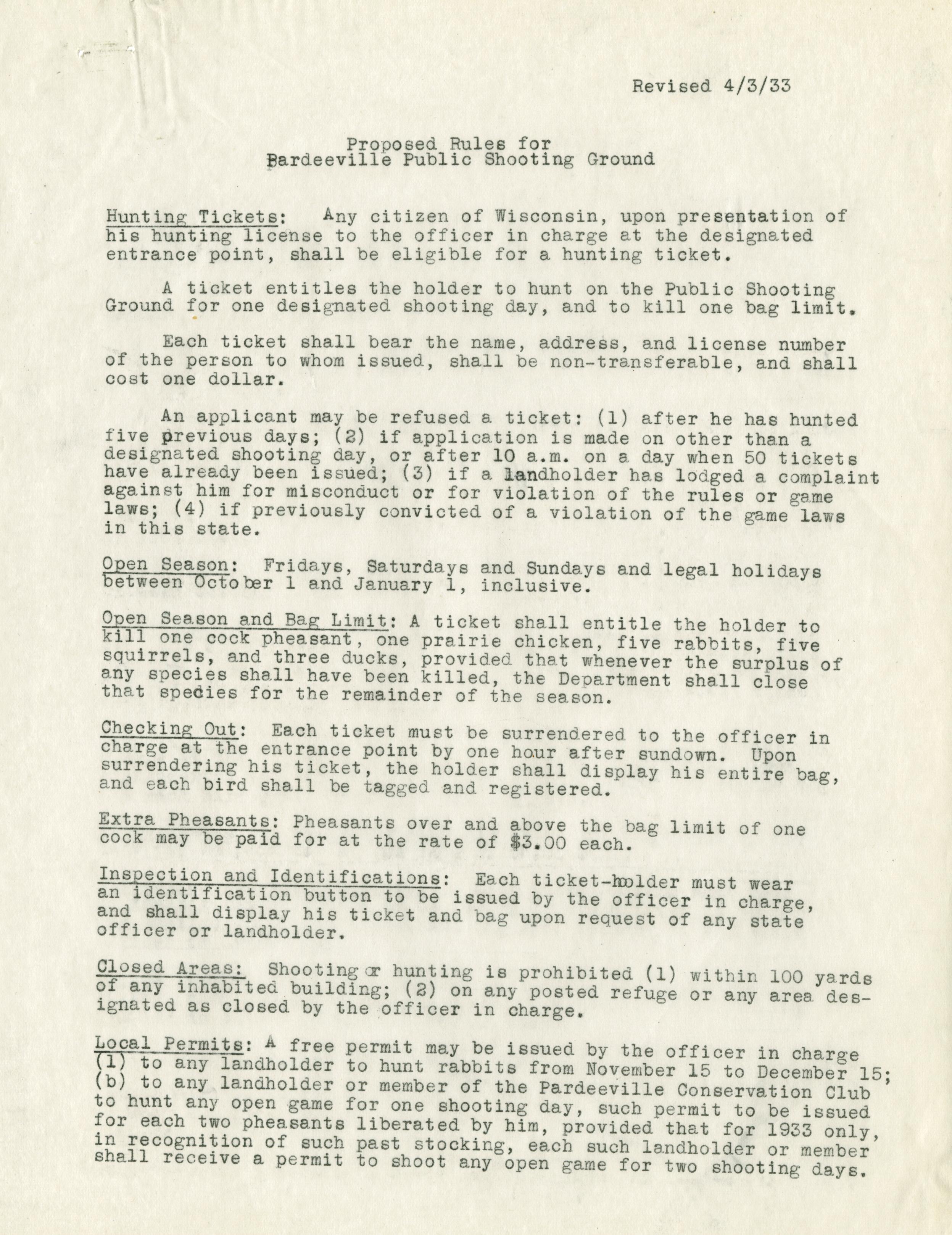 Revised 4/3/33

Proposed Rules for
Pardeeville Public Shooting Ground

Hunting Tickets: Any citizen of Wisconsin, upon presentation of his hunting license to the officer in charge at the designated entrance point, shall be eligible for a hunting ticket.

A ticket entitles the holder to hunt on the Public Shooting Ground for one designated shooting day, and to kill one bag limit.

Each ticket shall bear the name, address, and license number of the person to whom issued, shall be non-transferable, and shall cost one dollar.

An applicant may be refused a ticket: (1) after he has hunted five previous days; (2) if application is made on other than a designated shooting day, or after 10 a.m. on a day when 50 tickets have already been issued; (3) if a landholder has lodged a complaint against him for misconduct or for violation of the rules or game laws; (4) if previously convicted of a violation of the game laws in this state.

Open Season: Fridays, Saturdays and Sundays and legal holidays between October 1 and January 1, inclusive.

Open Season and Bag Limit: A ticket shall entitle the holder to kill one cock pheasant, one prairie chicken, five rabbits, five squirrels, and three ducks, provided that whenever the surplus of any species shall have been killed, the Department shall close that species for the remainder of the season.

Checking Out: Each ticket must be surrendered to the officer in charge at the entrance point by one hour after sundown. Upon surrendering his ticket, the holder shall display his entire bag, and each bird shall be tagged and registered.

Extra Pheasants: Pheasants over and above the bag limit of one cock may be paid for at the rate of $3.00 each.

Inspection and Identifications: Each ticket-holder must wear an identification button to be issued by the officer in charge, and shall display his ticket and bag upon request of any state officer or landholder.

Closed Areas: Shooting or hunting is prohibited (1) within 100 yards of any inhabited building; (2) on any posted refuge or any area designated as closed by the officer in charge.

Local Permits: A free permit may be issued by the officer in charge (1) to any landholder to hunt rabbits from November 15 to December 15; (b) to any landholder or member of the Pardeeville Conservation Club to hunt any open game for one shooting day, such permit to be issued for each two pheasants liberated by him, provided that for 1933 only, in recognition of such past stocking, each such landholder or member shall receive a permit to shoot any open game for two shooting days.